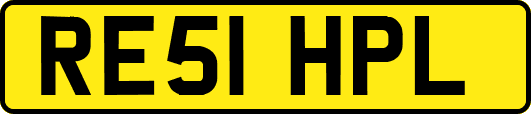 RE51 HPL